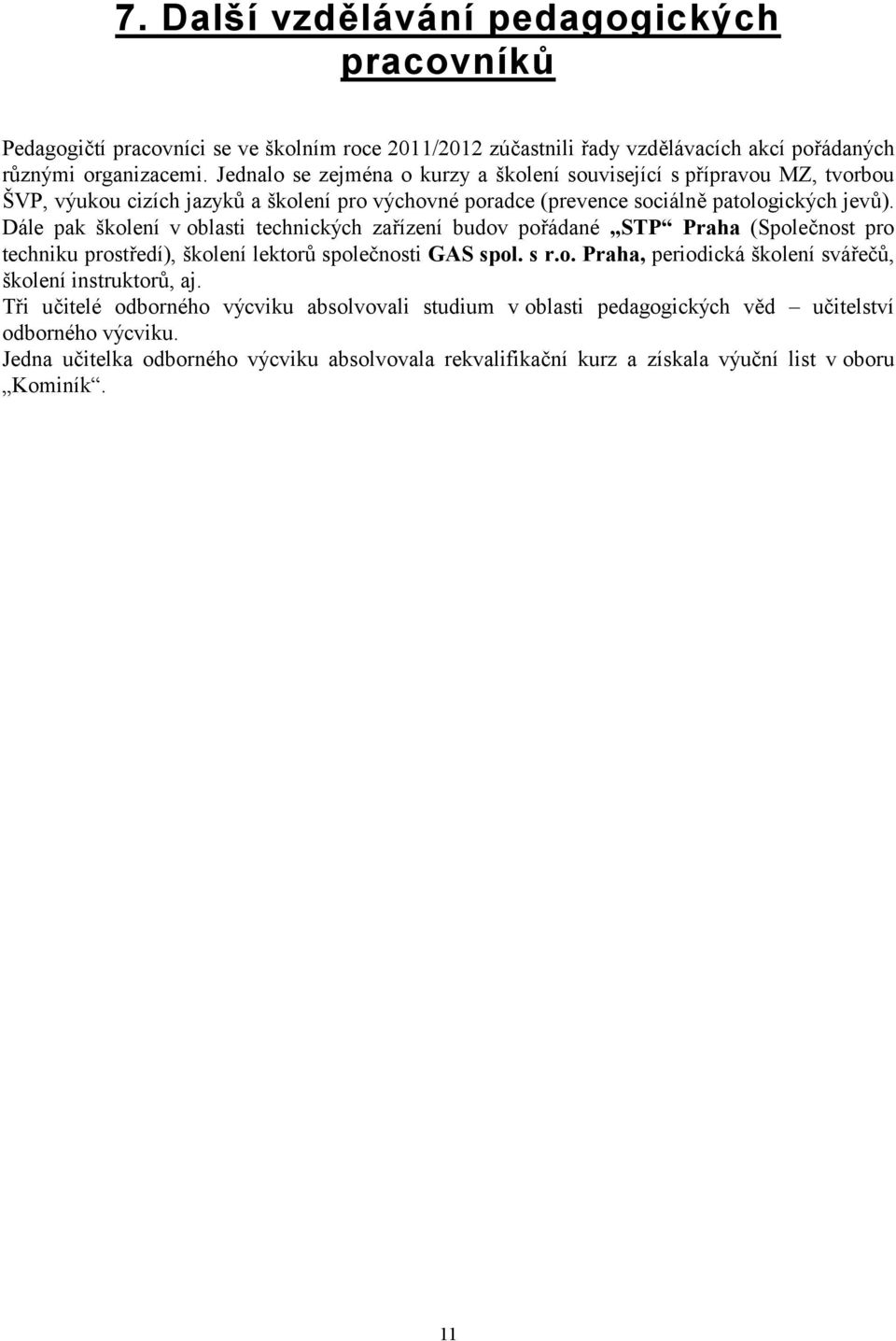 7. Další vzdělávání pedagogických pracovníků

Pedagogičtí pracovníci se ve školním roce 2011/2012 zúčastnili řady vzdělávacích akcí pořádaných různými organizacemi. Jednalo se zejména o kurzy a školení související s přípravou MZ, tvorbou ŠVP, výukou cizích jazyků a školení pro výchovné poradce (prevence sociálně patologických jevů). Dále pak školení v oblasti technických zařízení budov pořádané „STP“ Praha (Společnost pro techniku prostředí), školení lektorů společnosti GAS spol. s r.o. Praha, periodická školení svářečů, školení instruktorů, aj.
Tři učitelé odborného výcviku absolvovali studium v oblasti pedagogických věd – učitelství odborného výcviku.
Jedna učitelka odborného výcviku absolvovala rekvalifikační kurz a získala výuční list v oboru „Kominík“.

11